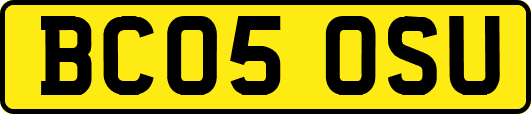 BC05 OSU